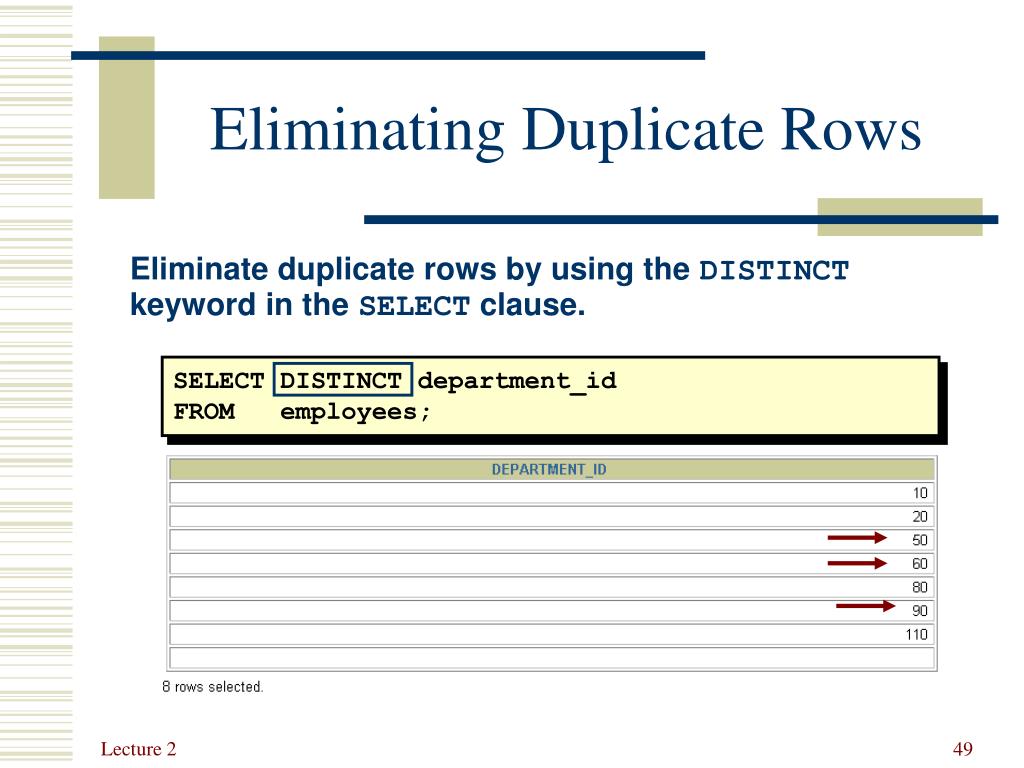 Eliminating Duplicate Rows

Eliminate duplicate rows by using the DISTINCT keyword in the SELECT clause.

SELECT DISTINCT department_id
FROM employees;

| DEPARTMENT_ID |
|---|
| 10 |
| 20 |
| 50 |
| 60 |
| 80 |
| 90 |
| 110 |
| |

8 rows selected.

Lecture 2

49